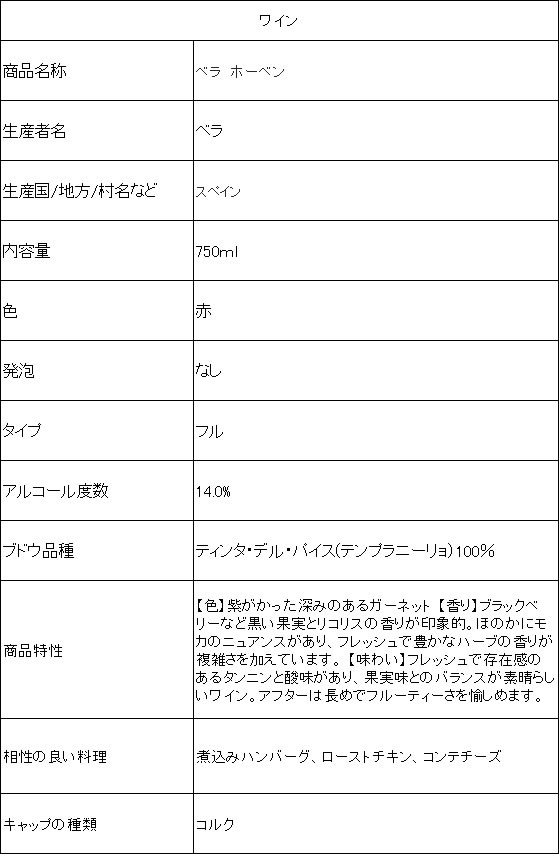 | ワイン | |
|---|---|
| 商品名称 | ベラ ホーベン |
| 生産者名 | ベラ |
| 生産国/地方/村名など | スペイン |
| 内容量 | 750ml |
| 色 | 赤 |
| 発泡 | なし |
| タイプ | フル |
| アルコール度数 | 14.0% |
| ブドウ品種 | ティンタ・デル・パイス(テンプラニーリョ)100% |
| 商品特性 | 【色】紫がかった深みのあるガーネット【香り】ブラックベリーなど黒い果実とリコリスの香りが印象的。ほのかにモカのニュアンスがあり、フレッシュで豊かなハーブの香りが複雑さを加えています。【味わい】フレッシュで存在感のあるタンニンと酸味があり、果実味とのバランスが素晴らしいワイン。アフターは長めでフルーティーさを愉しめます。 |
| 相性の良い料理 | 煮込みハンバーグ、ローストチキン、コンテチーズ |
| キャップの種類 | コルク |